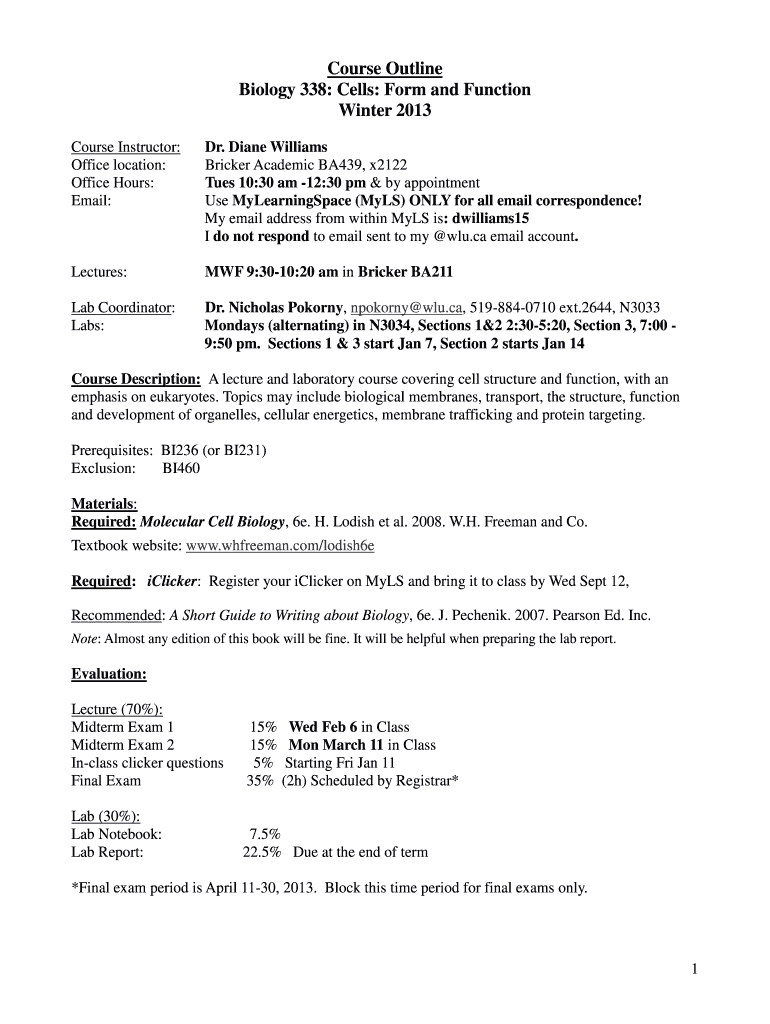 Course Outline
Biology 338: Cells: Form and Function
Winter 2013

Course Instructor: Dr. Diane Williams
Office location: Bricker Academic BA439, x2122
Office Hours: Tues 10:30 am -12:30 pm & by appointment
Email: Use MyLearningSpace (MyLS) ONLY for all email correspondence!
My email address from within MyLS is: dwilliams15
I do not respond to email sent to my @wlu.ca email account.

Lectures: MWF 9:30-10:20 am in Bricker BA211

Lab Coordinator: Dr. Nicholas Pokorny, npokorny@wlu.ca, 519-884-0710 ext.2644, N3033
Labs: Mondays (alternating) in N3034, Sections 1&2 2:30-5:20, Section 3, 7:00 - 9:50 pm. Sections 1 & 3 start Jan 7, Section 2 starts Jan 14

Course Description: A lecture and laboratory course covering cell structure and function, with an emphasis on eukaryotes. Topics may include biological membranes, transport, the structure, function and development of organelles, cellular energetics, membrane trafficking and protein targeting.

Prerequisites: BI236 (or BI231)
Exclusion: BI460

Materials:
Required: Molecular Cell Biology, 6e. H. Lodish et al. 2008. W.H. Freeman and Co.
Textbook website: www.whfreeman.com/lodish6e

Required: iClicker: Register your iClicker on MyLS and bring it to class by Wed Sept 12,

Recommended: A Short Guide to Writing about Biology, 6e. J. Pechenik. 2007. Pearson Ed. Inc.
Note: Almost any edition of this book will be fine. It will be helpful when preparing the lab report.

Evaluation:

Lecture (70%):
Midterm Exam 1 15% Wed Feb 6 in Class
Midterm Exam 2 15% Mon March 11 in Class
In-class clicker questions 5% Starting Fri Jan 11
Final Exam 35% (2h) Scheduled by Registrar*

Lab (30%):
Lab Notebook: 7.5%
Lab Report: 22.5% Due at the end of term

*Final exam period is April 11-30, 2013. Block this time period for final exams only.

1